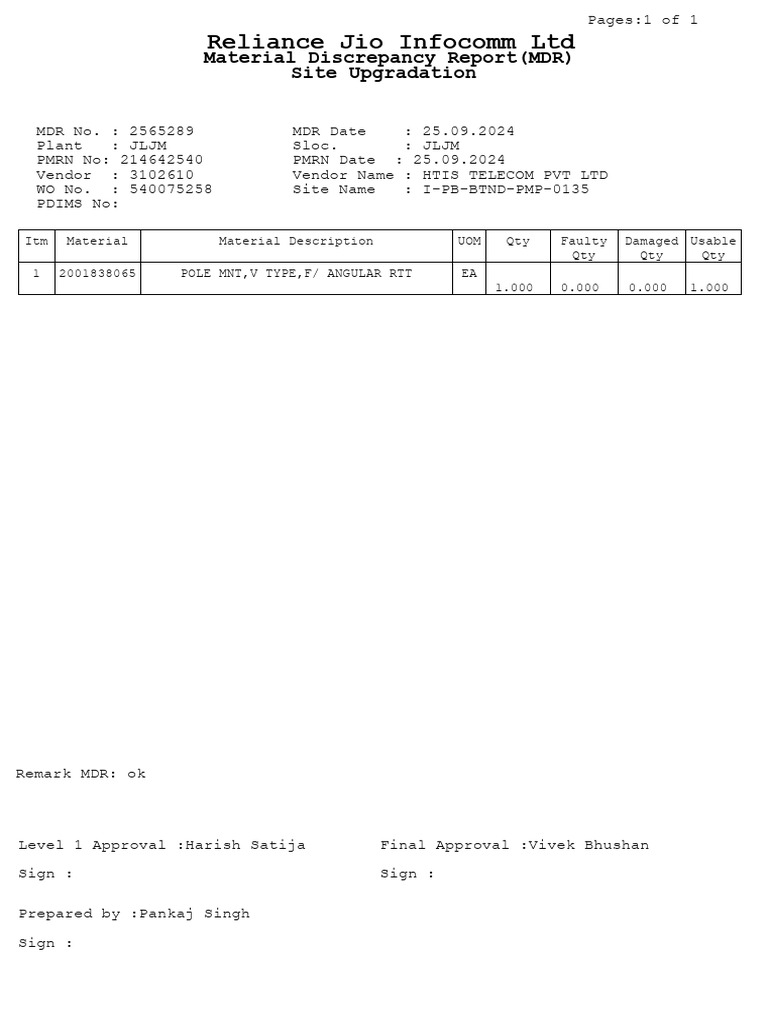 Pages:1 of 1

Reliance Jio Infocomm Ltd
Material Discrepancy Report(MDR)
Site Upgradation

MDR No. : 2565289
Plant : JLJM
PMRN No: 214642540
Vendor : 3102610
WO No. : 540075258
PDIMS No:

MDR Date : 25.09.2024
Sloc. : JLJM
PMRN Date : 25.09.2024
Vendor Name : HTIS TELECOM PVT LTD
Site Name : I-PB-BTND-PMP-0135

| Itm | Material | Material Description | UOM | Qty | Faulty Qty | Damaged Qty | Usable Qty |
|---|---|---|---|---|---|---|---|
| 1 | 2001838065 | POLE MNT,V TYPE,F/ ANGULAR RTT | EA | 1.000 | 0.000 | 0.000 | 1.000 |

Remark MDR: ok

Level 1 Approval :Harish Satija
Sign :

Final Approval :Vivek Bhushan
Sign :

Prepared by :Pankaj Singh
Sign :